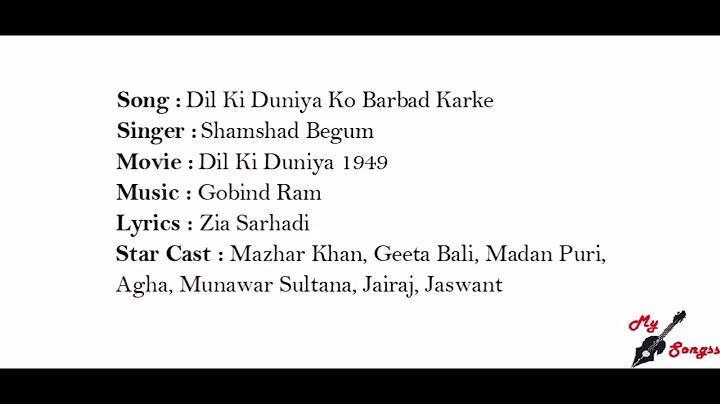 Song : Dil Ki Duniya Ko Barbad Karke
Singer : Shamshad Begum
Movie : Dil Ki Duniya 1949
Music : Gobind Ram
Lyrics : Zia Sarhadi
Star Cast : Mazhar Khan, Geeta Bali, Madan Puri, Agha, Munawar Sultana, Jairaj, Jaswant

My Songss